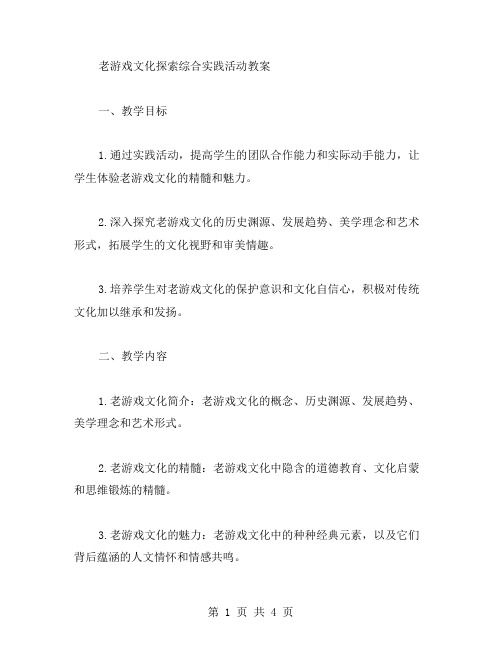 老游戏文化探索综合实践活动教案

一、教学目标

1.通过实践活动，提高学生的团队合作能力和实际动手能力，让学生体验老游戏文化的精髓和魅力。

2.深入探究老游戏文化的历史渊源、发展趋势、美学理念和艺术形式，拓展学生的文化视野和审美情趣。

3.培养学生对老游戏文化的保护意识和文化自信心，积极对传统文化加以继承和发扬。

二、教学内容

1.老游戏文化简介：老游戏文化的概念、历史渊源、发展趋势、美学理念和艺术形式。

2.老游戏文化的精髓：老游戏文化中隐含的道德教育、文化启蒙和思维锻炼的精髓。

3.老游戏文化的魅力：老游戏文化中的种种经典元素，以及它们背后蕴涵的人文情怀和情感共鸣。

第 1 页 共 4 页